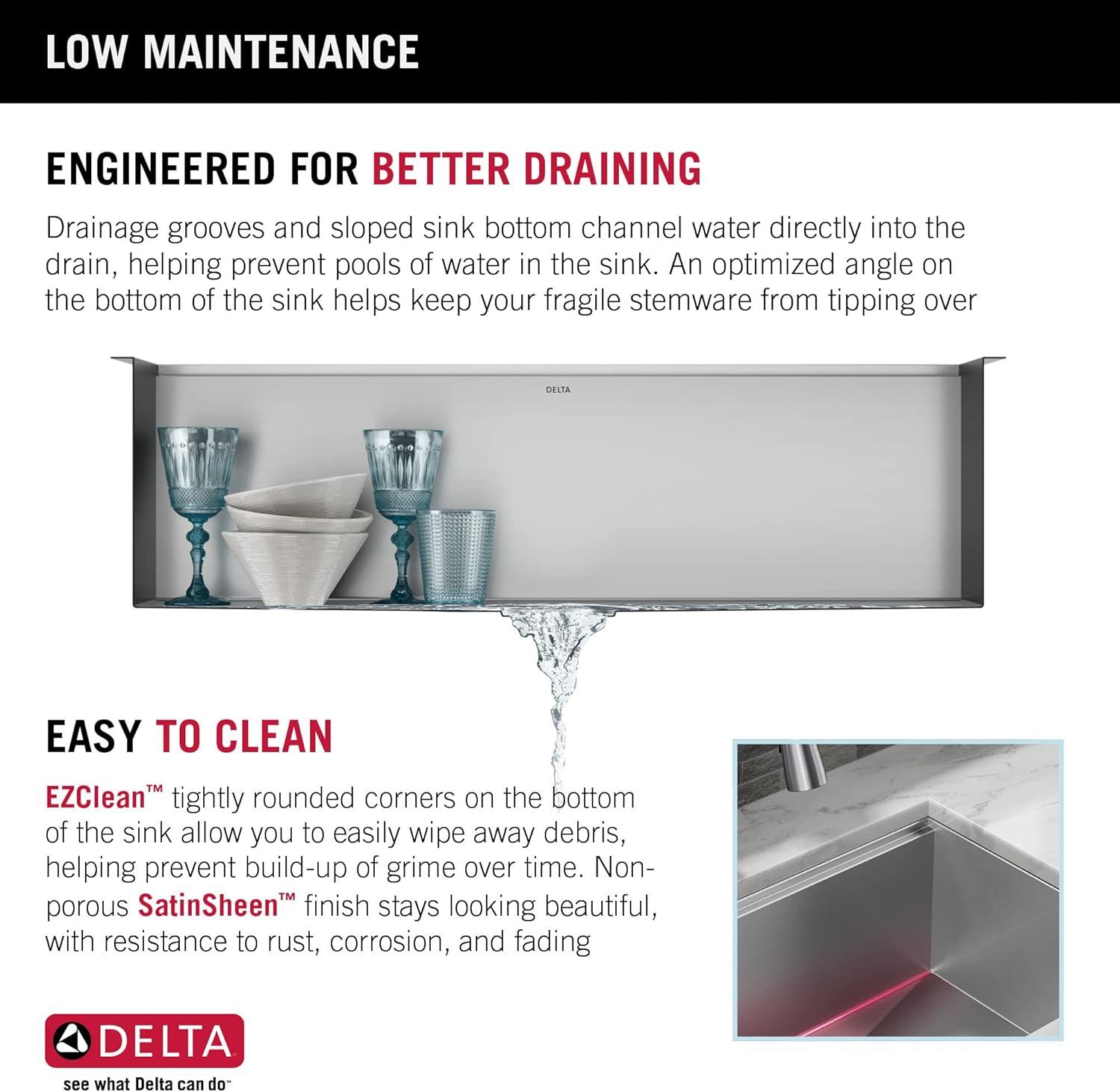 LOW MAINTENANCE

ENGINEERED FOR BETTER DRAINING

Drainage grooves and sloped sink bottom channel water directly into the drain, helping prevent pools of water in the sink. An optimized angle on the bottom of the sink helps keep your fragile stemware from tipping over

DELTA

EASY TO CLEAN

EZClean™ tightly rounded corners on the bottom of the sink allow you to easily wipe away debris, helping prevent build-up of grime over time. Non-porous SatinSheen™ finish stays looking beautiful, with resistance to rust, corrosion, and fading

DELTA

see what Delta can do™